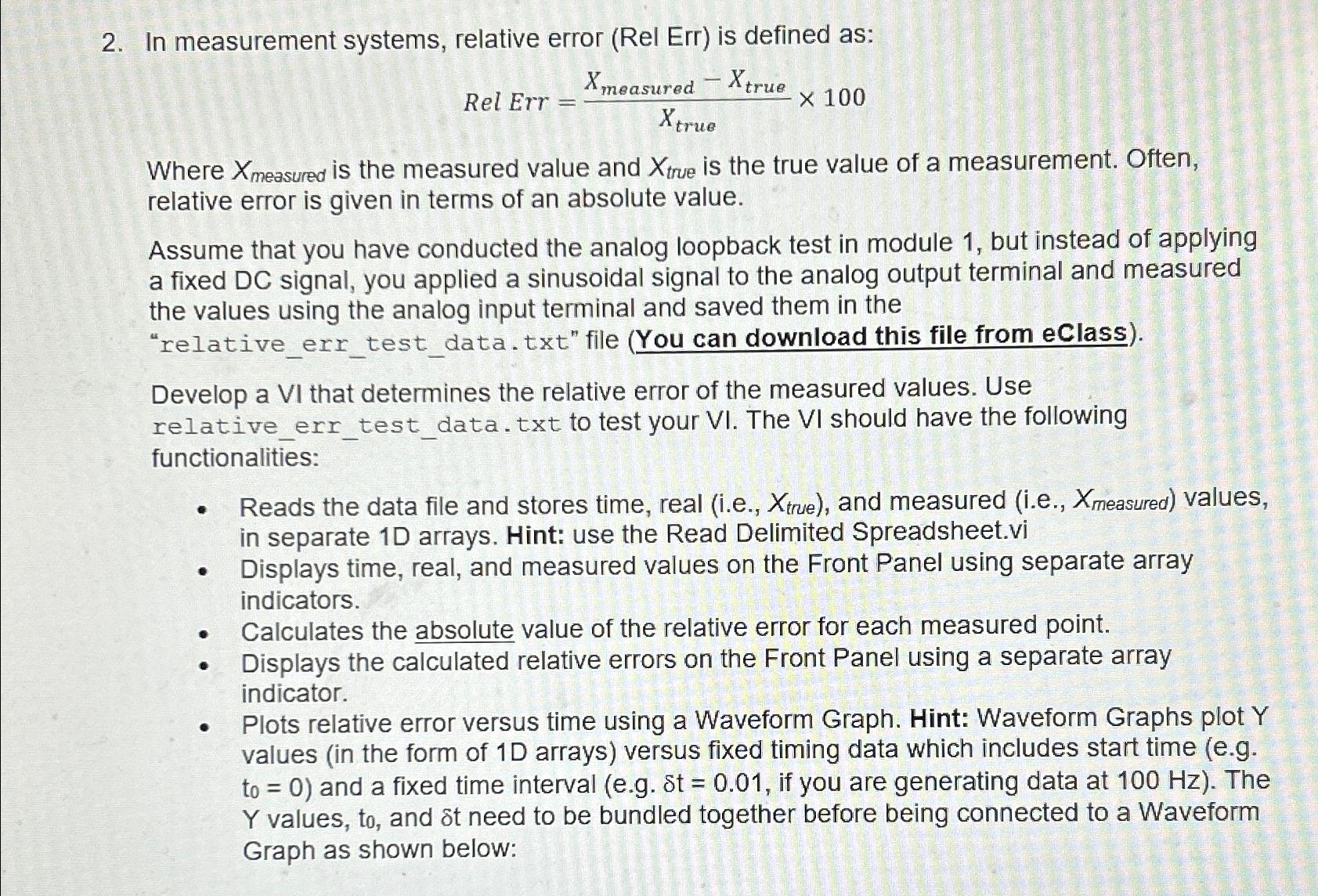 2. In measurement systems, relative error (Rel Err) is defined as:

$Rel\ Err = \frac{X_{measured} - X_{true}}{X_{true}} \times 100$

Where $X_{measured}$ is the measured value and $X_{true}$ is the true value of a measurement. Often, relative error is given in terms of an absolute value.

Assume that you have conducted the analog loopback test in module 1, but instead of applying a fixed DC signal, you applied a sinusoidal signal to the analog output terminal and measured the values using the analog input terminal and saved them in the "relative_err_test_data.txt" file (You can download this file from eClass).

Develop a VI that determines the relative error of the measured values. Use relative_err_test_data.txt to test your VI. The VI should have the following functionalities:

• Reads the data file and stores time, real (i.e., $X_{true}$), and measured (i.e., $X_{measured}$) values, in separate 1D arrays. Hint: use the Read Delimited Spreadsheet.vi
• Displays time, real, and measured values on the Front Panel using separate array indicators.
• Calculates the absolute value of the relative error for each measured point.
• Displays the calculated relative errors on the Front Panel using a separate array indicator.
• Plots relative error versus time using a Waveform Graph. Hint: Waveform Graphs plot Y values (in the form of 1D arrays) versus fixed timing data which includes start time (e.g. $t_0 = 0$) and a fixed time interval (e.g. $\delta t = 0.01$, if you are generating data at 100 Hz). The Y values, $t_0$, and $\delta t$ need to be bundled together before being connected to a Waveform Graph as shown below: